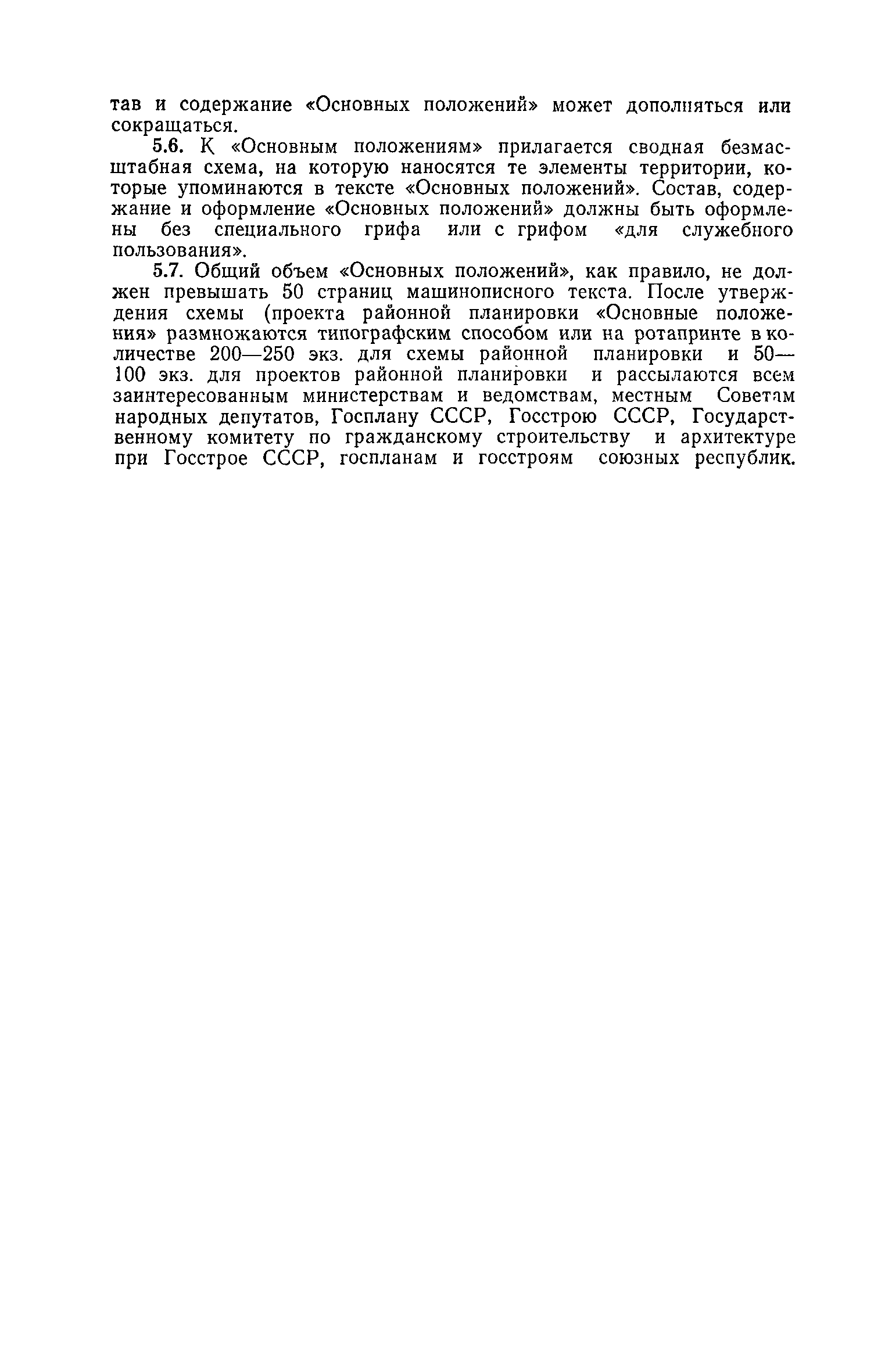 тав и содержание «Основных положений» может дополняться или сокращаться.

5.6. К «Основным положениям» прилагается сводная безмасштабная схема, на которую наносятся те элементы территории, которые упоминаются в тексте «Основных положений». Состав, содержание и оформление «Основных положений» должны быть оформлены без специального грифа или с грифом «для служебного пользования».

5.7. Общий объем «Основных положений», как правило, не должен превышать 50 страниц машинописного текста. После утверждения схемы (проекта районной планировки «Основные положения» размножаются типографским способом или на ротапринте в количестве 200—250 экз. для схемы районной планировки и 50—100 экз. для проектов районной планировки и рассылаются всем заинтересованным министерствам и ведомствам, местным Советам народных депутатов, Госплану СССР, Госстрою СССР, Государственному комитету по гражданскому строительству и архитектуре при Госстрое СССР, госпланам и госстроям союзных республик.